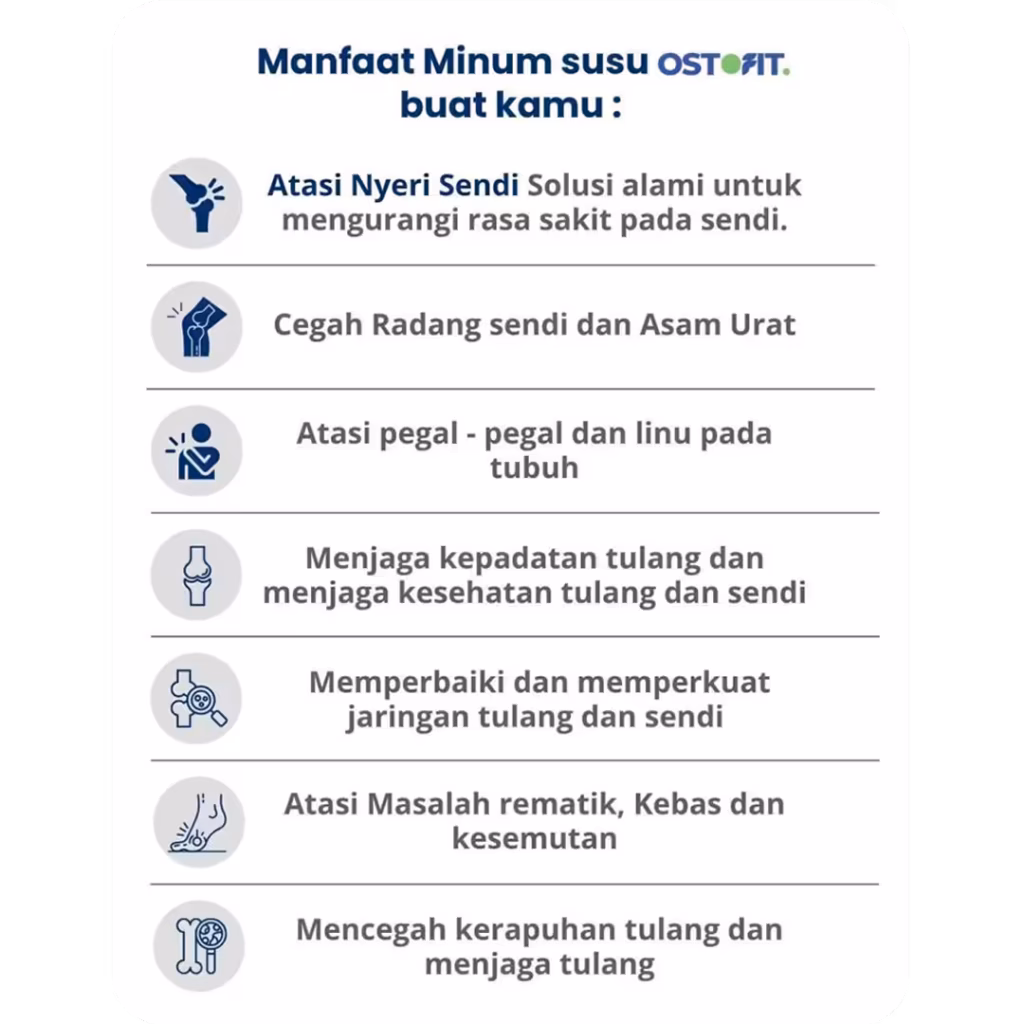 Manfaat Minum susu OSTOFIT.
buat kamu :

Atasi Nyeri Sendi Solusi alami untuk mengurangi rasa sakit pada sendi.

Cegah Radang sendi dan Asam Urat

Atasi pegal - pegal dan linu pada tubuh

Menjaga kepadatan tulang dan menjaga kesehatan tulang dan sendi

Memperbaiki dan memperkuat jaringan tulang dan sendi

Atasi Masalah rematik, Kebas dan kesemutan

Mencegah kerapuhan tulang dan menjaga tulang